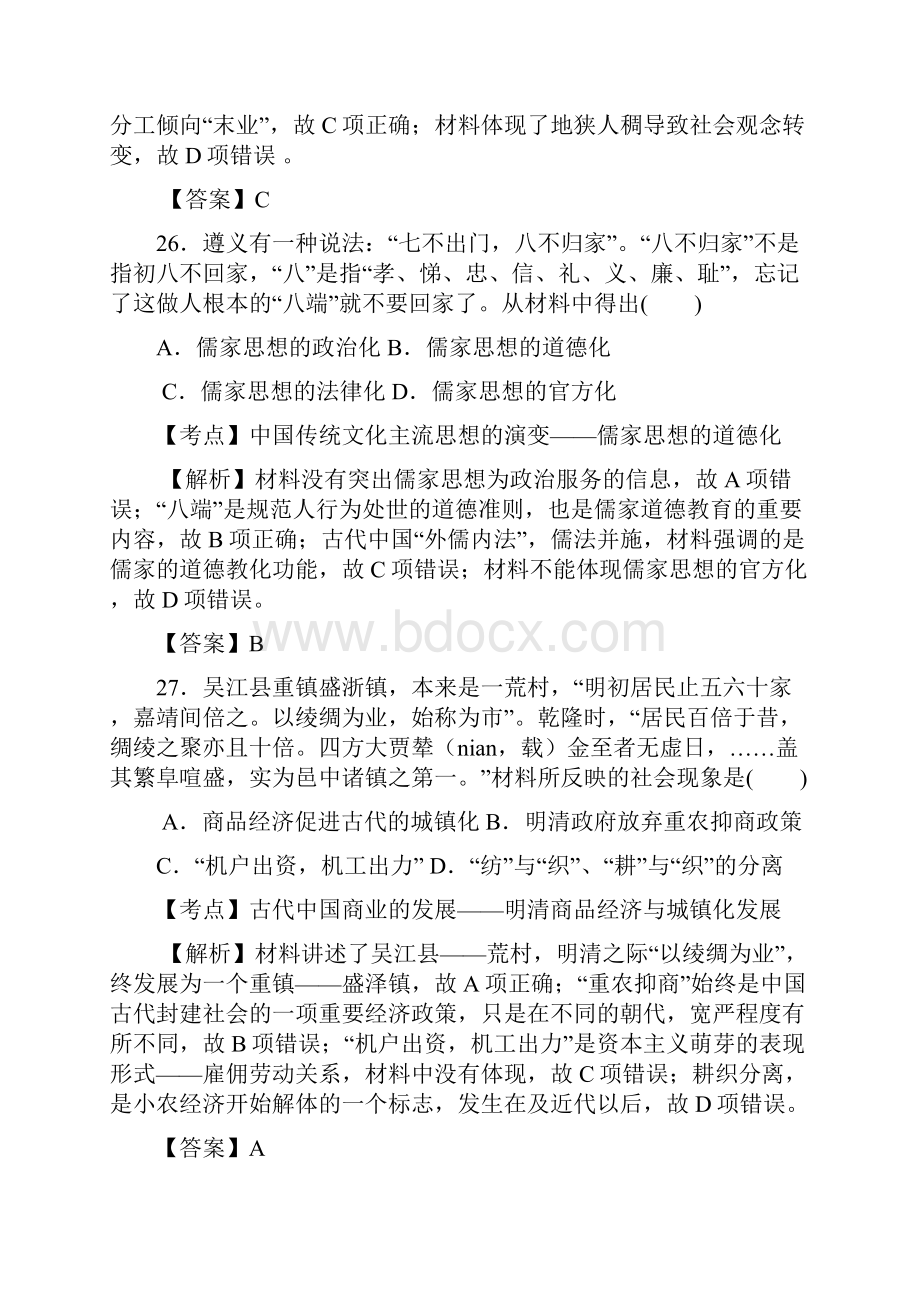 分工倾向“末业”，故 C 项正确；材料体现了地狭人稠导致社会观念转变，故 D 项错误 。

【答案】C

26．遵义有一种说法：“七不出门，八不归家”。“八不归家”不是指初八不回家，“八”是指“孝、悌、忠、信、礼、义、廉、耻”，忘记了这做人根本的“八端”就不要回家了。从材料中得出(　　)

A．儒家思想的政治化 B．儒家思想的道德化

C．儒家思想的法律化 D．儒家思想的官方化

【考点】中国传统文化主流思想的演变——儒家思想的道德化

【解析】材料没有突出儒家思想为政治服务的信息，故 A 项错误；“八端”是规范人行为处世的道德准则，也是儒家道德教育的重要内容，故 B 项正确；古代中国“外儒内法”，儒法并施，材料强调的是儒家的道德教化功能，故 C 项错误；材料不能体现儒家思想的官方化，故 D 项错误。

【答案】B

www.bdocx.com

27．吴江县重镇盛浙镇，本来是一荒村，“明初居民止五六十家，嘉靖间倍之。以绫绸为业，始称为市”。乾隆时，“居民百倍于昔，绸绫之聚亦且十倍。四方大贾辇（nian，载）金至者无虚日，……盖其繁阜喧盛，实为邑中诸镇之第一。”材料所反映的社会现象是(　　)

A．商品经济促进古代的城镇化 B．明清政府放弃重农抑商政策

C．“机户出资，机工出力” D．“纺”与“织”、“耕”与“织”的分离

【考点】古代中国商业的发展——明清商品经济与城镇化发展

【解析】材料讲述了吴江县——荒村，明清之际“以绫绸为业”，终发展为一个重镇——盛泽镇，故 A 项正确；“重农抑商”始终是中国古代封建社会的一项重要经济政策，只是在不同的朝代，宽严程度有所不同，故 B 项错误；“机户出资，机工出力”是资本主义萌芽的表现形式——雇佣劳动关系，材料中没有体现，故 C 项错误；耕织分离，是小农经济开始解体的一个标志，发生在及近代以后，故 D 项错误。

【答案】A